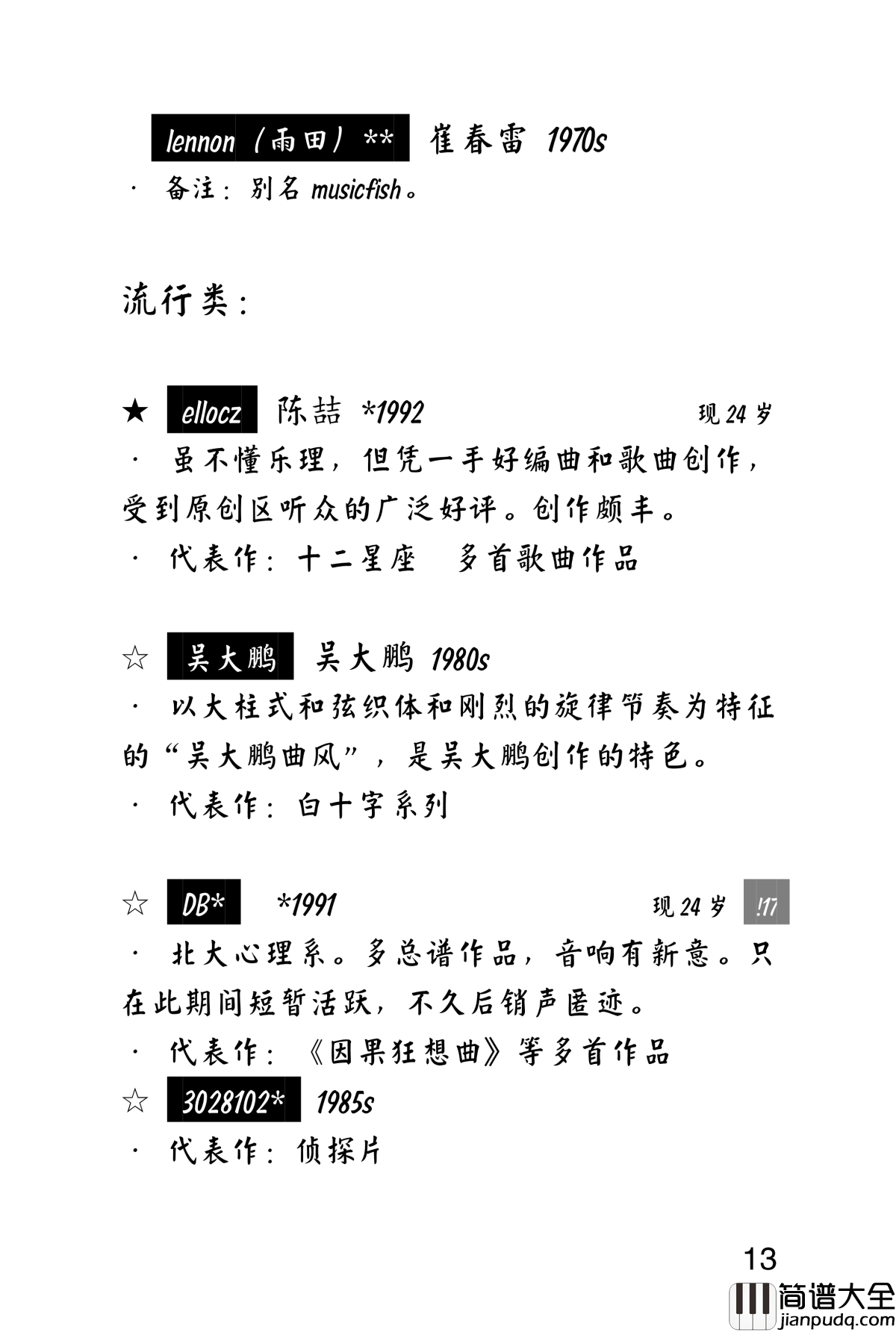 lennon（雨田）** 崔春雷 1970s

· 备注：别名 musicfish。

流行类：

★ ellocz 陈喆 *1992 现 24 岁

· 虽不懂乐理，但凭一手好编曲和歌曲创作，受到原创区听众的广泛好评。创作颇丰。

· 代表作：十二星座 多首歌曲作品

☆ 吴大鹏 吴大鹏 1980s

· 以大柱式和弦织体和刚烈的旋律节奏为特征的“吴大鹏曲风”，是吴大鹏创作的特色。

· 代表作：白十字系列

☆ DB* *1991 现 24 岁 !17

· 北大心理系。多总谱作品，音响有新意。只在此期间短暂活跃，不久后销声匿迹。

· 代表作：《因果狂想曲》等多首作品

☆ 3028102* 1985s

· 代表作：侦探片

13

简谱大全
jianpudq.com